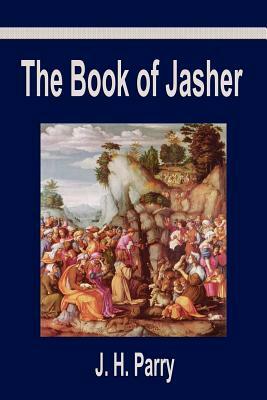 The Book of Jasher

J. H. Parry